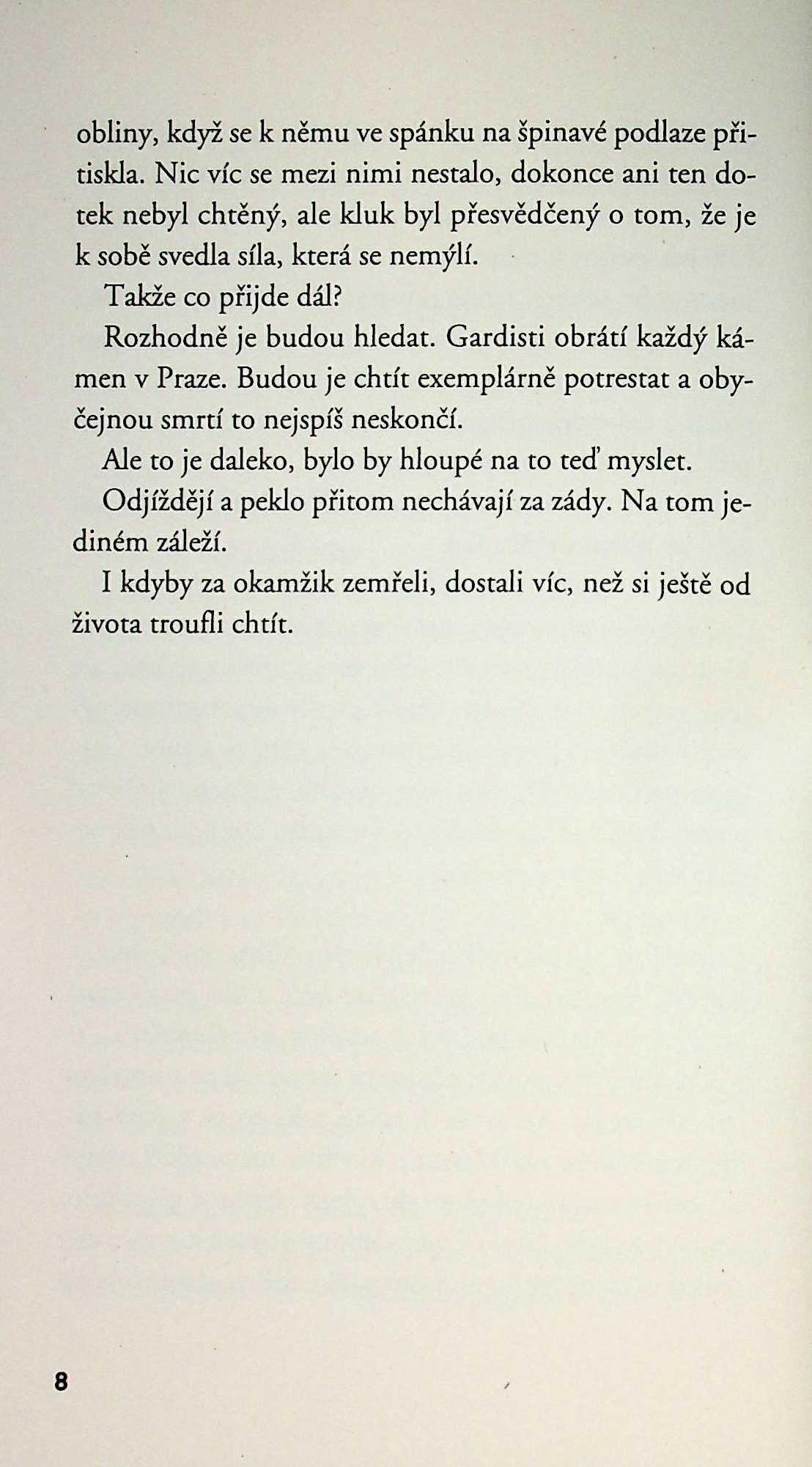 obliny, když se k němu ve spánku na špinavé podlaze přitiskla. Nic víc se mezi nimi nestalo, dokonce ani ten dotek nebyl chtěný, ale kluk byl přesvědčený o tom, že je k sobě svedla síla, která se nemýlí.

Takže co přijde dál?

Rozhodně je budou hledat. Gardisti obrátí každý kámen v Praze. Budou je chtít exemplárně potrestat a obyčejnou smrtí to nejspíš neskončí.

Ale to je daleko, bylo by hloupé na to teď myslet.

Odjíždějí a peklo přitom nechávají za zády. Na tom jediném záleží.

I kdyby za okamžik zemřeli, dostali víc, než si ještě od života troufli chtít.

8